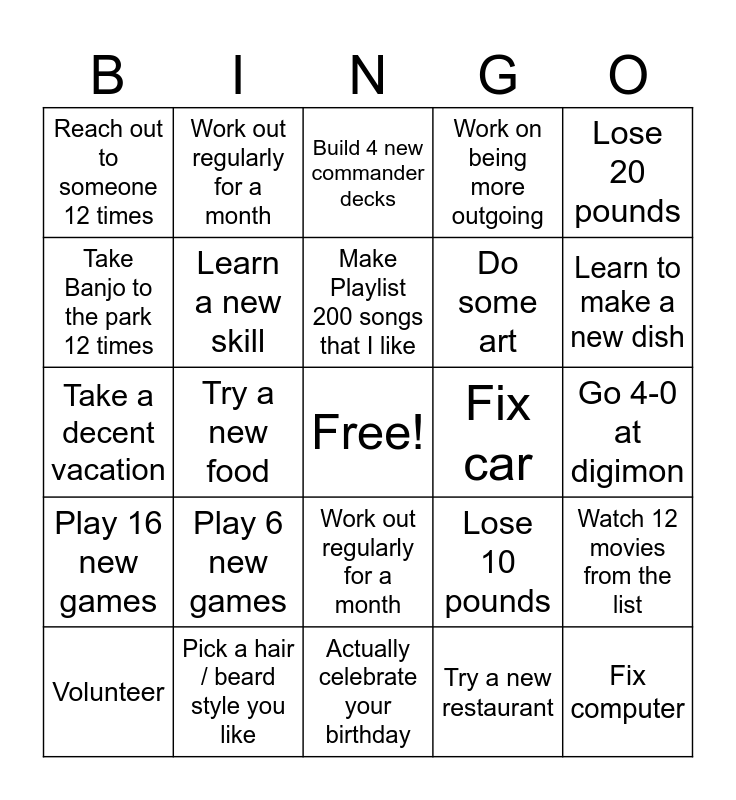 | B | I | N | G | O |
|---|---|---|---|---|
| Reach out to someone 12 times | Work out regularly for a month | Build 4 new commander decks | Work on being more outgoing | Lose 20 pounds |
| Take Banjo to the park 12 times | Learn a new skill | Make Playlist 200 songs that I like | Do some art | Learn to make a new dish |
| Take a decent vacation | Try a new food | Free! | Fix car | Go 4-0 at digimon |
| Play 16 new games | Play 6 new games | Work out regularly for a month | Lose 10 pounds | Watch 12 movies from the list |
| Volunteer | Pick a hair / beard style you like | Actually celebrate your birthday | Try a new restaurant | Fix computer |